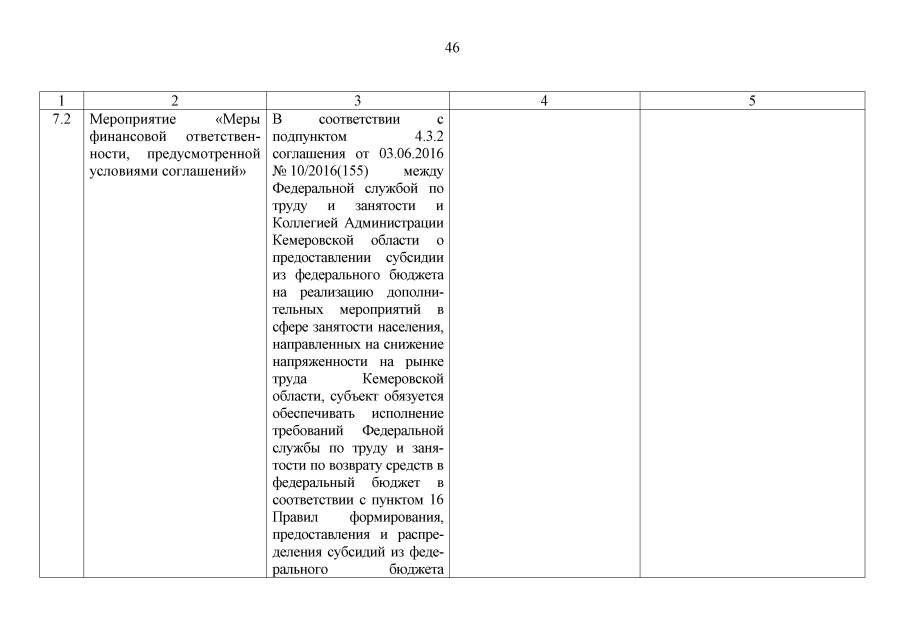 46

| 1 | 2 | 3 | 4 | 5 |
|---|---|---|---|---|
| 7.2 | Мероприятие «Меры финансовой ответственности, предусмотренной условиями соглашений» | В соответствии с подпунктом 4.3.2 соглашения от 03.06.2016 № 10/2016(155) между Федеральной службой по труду и занятости и Коллегией Администрации Кемеровской области о предоставлении субсидии из федерального бюджета на реализацию дополнительных мероприятий в сфере занятости населения, направленных на снижение напряженности на рынке труда Кемеровской области, субъект обязуется обеспечивать исполнение требований Федеральной службы по труду и занятости по возврату средств в федеральный бюджет в соответствии с пунктом 16 Правил формирования, предоставления и распределения субсидий из федерального бюджета | | |